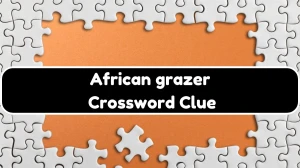 African grazer
Crossword Clue